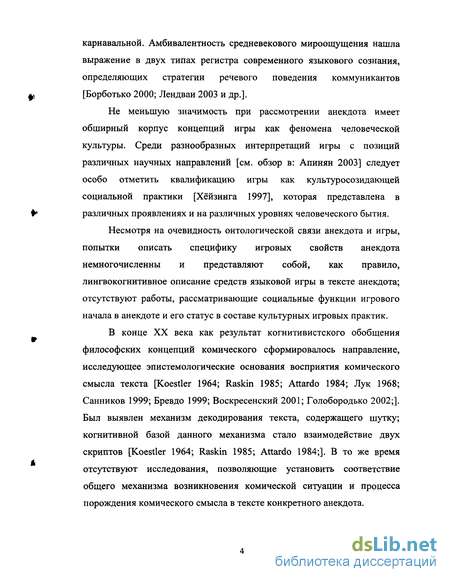 карнавальной. Амбивалентность средневекового мироощущения нашла выражение в двух типах регистра современного языкового сознания, определяющих стратегии речевого поведения коммуникантов [Борботько 2000; Лендваи 2003 и др.].

Не меньшую значимость при рассмотрении анекдота имеет обширный корпус концепций игры как феномена человеческой культуры. Среди разнообразных интерпретаций игры с позиций различных научных направлений [см. обзор в: Апинян 2003] следует особо отметить квалификацию игры как культуросозидающей социальной практики [Хёйзинга 1997], которая представлена в различных проявлениях и на различных уровнях человеческого бытия.

Несмотря на очевидность онтологической связи анекдота и игры, попытки описать специфику игровых свойств анекдота немногочисленны и представляют собой, как правило, лингвокогнитивное описание средств языковой игры в тексте анекдота; отсутствуют работы, рассматривающие социальные функции игрового начала в анекдоте и его статус в составе культурных игровых практик.

В конце XX века как результат когнитивистского обобщения философских концепций комического сформировалось направление, исследующее эпистемологические основания восприятия комического смысла текста [Koestler 1964; Raskin 1985; Attardo 1984; Лук 1968; Санников 1999; Бревдо 1999; Воскресенский 2001; Голобородько 2002;]. Был выявлен механизм декодирования текста, содержащего шутку; когнитивной базой данного механизма стало взаимодействие двух скриптов [Koestler 1964; Raskin 1985; Attardo 1984;]. В то же время отсутствуют исследования, позволяющие установить соответствие общего механизма возникновения комической ситуации и процесса порождения комического смысла в тексте конкретного анекдота.

4

dsLib.net
библиотека диссертаций